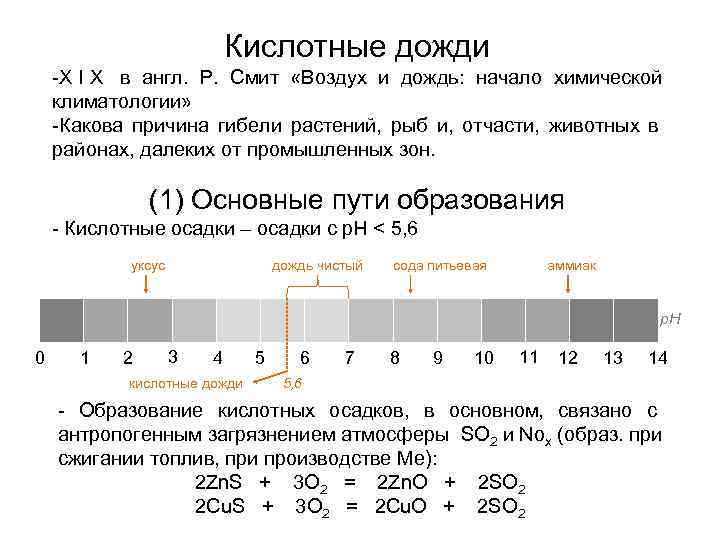 Кислотные дожди

-X I X в англ. Р. Смит «Воздух и дождь: начало химической климатологии»
-Какова причина гибели растений, рыб и, отчасти, животных в районах, далеких от промышленных зон.

(1) Основные пути образования

- Кислотные осадки – осадки с pH < 5,6

уксус

дождь чистый

сода питьевая

аммиак

pH

0 1 2 3 4 5 6 7 8 9 10 11 12 13 14

кислотные дожди 5,6

- Образование кислотных осадков, в основном, связано с антропогенным загрязнением атмосферы $SO_2$ и $No_x$ (образ. при сжигании топлив, при производстве Ме):

$2ZnS + 3O_2 = 2ZnO + 2SO_2$

$2CuS + 3O_2 = 2CuO + 2SO_2$